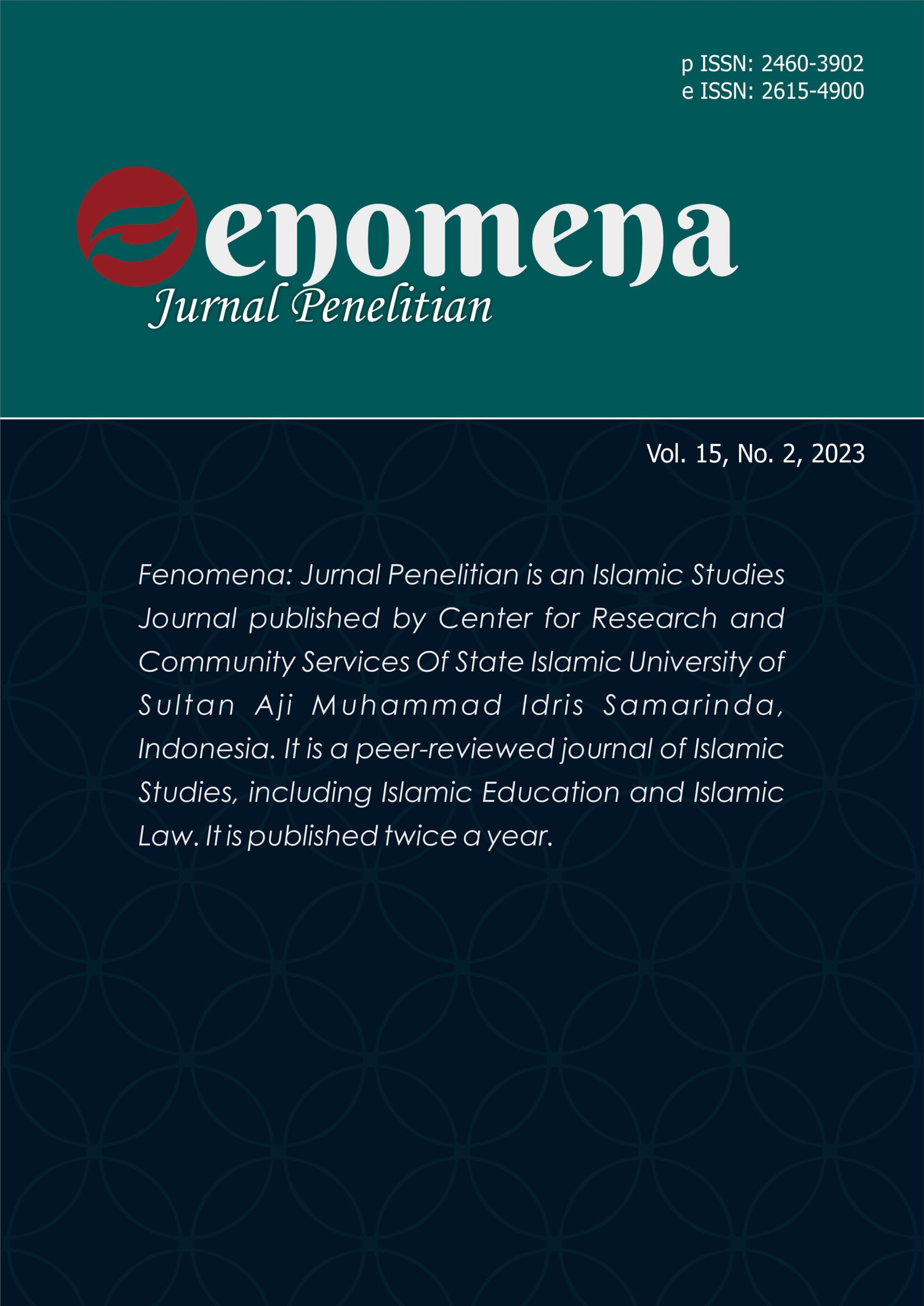 p ISSN: 2460-3902
e ISSN: 2615-4900

Fenomena
Jurnal Penelitian

Vol. 15, No. 2, 2023

Fenomena: Jurnal Penelitian is an Islamic Studies Journal published by Center for Research and Community Services Of State Islamic University of Sultan Aji Muhammad Idris Samarinda, Indonesia. It is a peer-reviewed journal of Islamic Studies, including Islamic Education and Islamic Law. It is published twice a year.